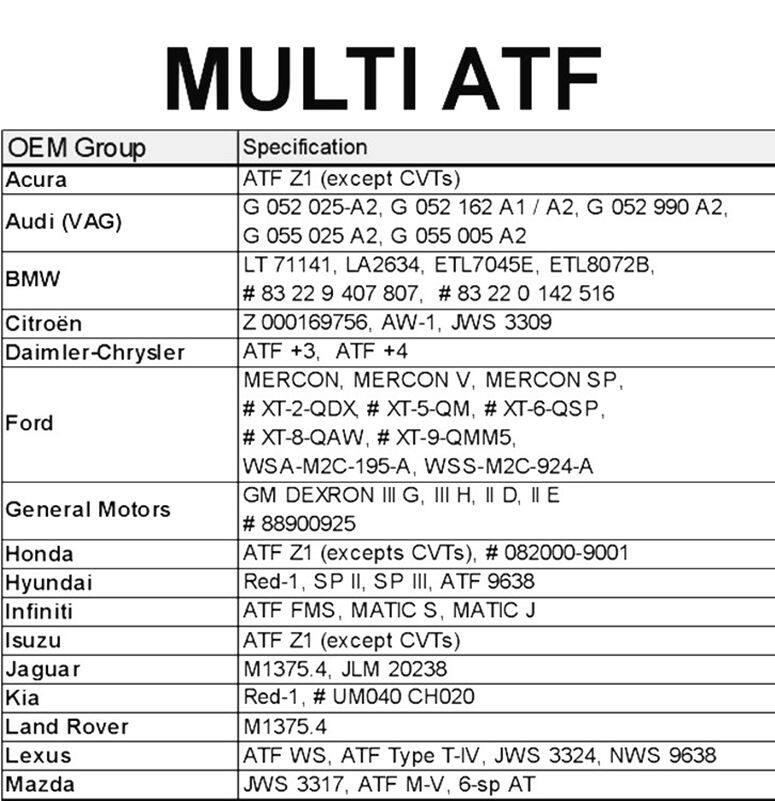 MULTI ATF

| OEM Group | Specification |
|---|---|
| Acura | ATF Z1 (except CVTs) |
| Audi (VAG) | G 052 025-A2, G 052 162 A1 / A2, G 052 990 A2, G 055 025 A2, G 055 005 A2 |
| BMW | LT 71141, LA2634, ETL7045E, ETL8072B, # 83 22 9 407 807, # 83 22 0 142 516 |
| Citroën | Z 000169756, AW-1, JWS 3309 |
| Daimler-Chrysler | ATF +3, ATF +4 |
| Ford | MERCON, MERCON V, MERCON SP, # XT-2-QDX, # XT-5-QM, # XT-6-QSP, # XT-8-QAW, # XT-9-QMM5, WSA-M2C-195-A, WSS-M2C-924-A |
| General Motors | GM DEXRON III G, III H, II D, II E # 88900925 |
| Honda | ATF Z1 (excepts CVTs), # 082000-9001 |
| Hyundai | Red-1, SP II, SP III, ATF 9638 |
| Infiniti | ATF FMS, MATIC S, MATIC J |
| Isuzu | ATF Z1 (except CVTs) |
| Jaguar | M1375.4, JLM 20238 |
| Kia | Red-1, # UM040 CH020 |
| Land Rover | M1375.4 |
| Lexus | ATF WS, ATF Type T-IV, JWS 3324, NWS 9638 |
| Mazda | JWS 3317, ATF M-V, 6-sp AT |